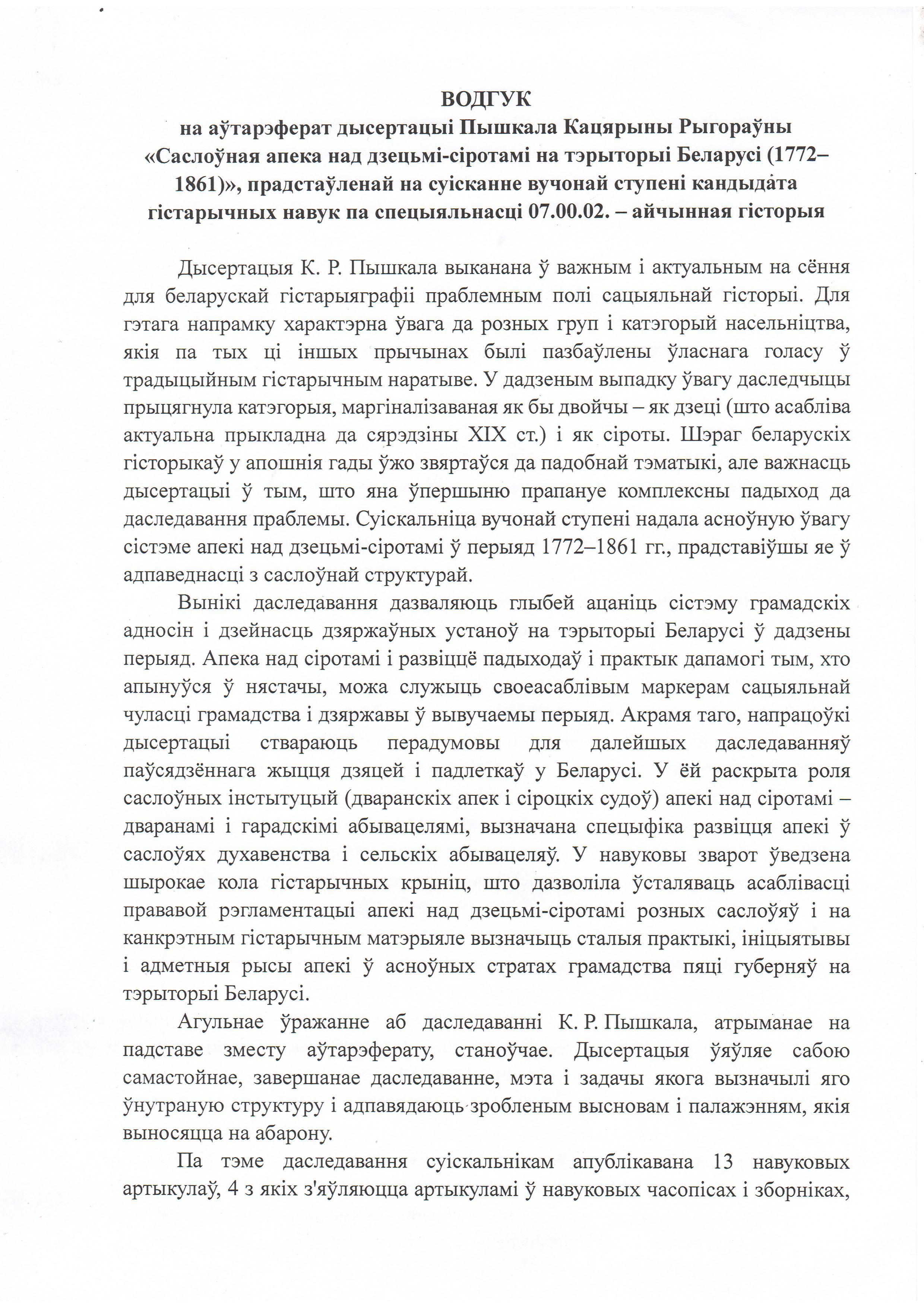 ВОДГУК
на аўтарэферат дысертацыі Пышкала Кацярыны Рыгораўны «Саслоўная апека над дзецьмі-сіротамі на тэрыторыі Беларусі (1772–1861)», прадстаўленай на суісканне вучонай ступені кандыдата гістарычных навук па спецыяльнасці 07.00.02. – айчынная гісторыя

Дысертацыя К. Р. Пышкала выканана ў важным і актуальным на сёння для беларускай гістарыяграфіі праблемным полі сацыяльнай гісторыі. Для гэтага напрамку характэрна ўвага да розных груп і катэгорый насельніцтва, якія па тых ці іншых прычынах былі пазбаўлены ўласнага голасу ў традыцыйным гістарычным наратыве. У дадзеным выпадку ўвагу даследчыцы прыцягнула катэгорыя, маргіналізаваная як бы двойчы – як дзеці (што асабліва актуальна прыкладна да сярэдзіны XIX ст.) і як сіроты. Шэраг беларускіх гісторыкаў у апошнія гады ўжо звяртаўся да падобнай тэматыкі, але важнасць дысертацыі ў тым, што яна ўпершыню прапануе комплексны падыход да даследавання праблемы. Суіскальніца вучонай ступені надала асноўную ўвагу сістэме апекі над дзецьмі-сіротамі ў перыяд 1772–1861 гг., прадставіўшы яе ў адпаведнасці з саслоўнай структурай.

Вынікі даследавання дазваляюць глыбей ацаніць сістэму грамадскіх адносін і дзейнасць дзяржаўных устаноў на тэрыторыі Беларусі ў дадзены перыяд. Апека над сіротамі і развіццё падыходаў і практык дапамогі тым, хто апынуўся ў нястачы, можа служыць своеасаблівым маркерам сацыяльнай чуласці грамадства і дзяржавы ў вывучаемы перыяд. Акрамя таго, напрацоўкі дысертацыі ствараюць перадумовы для далейшых даследаванняў паўсядзённага жыцця дзяцей і падлеткаў у Беларусі. У ёй раскрыта роля саслоўных інстытуцый (дваранскіх апек і сіроцкіх судоў) апекі над сіротамі – дваранамі і гарадскімі абывацелямі, вызначана спецыфіка развіцця апекі ў саслоўях духавенства і сельскіх абывацеляў. У навуковы зварот ўведзена шырокае кола гістарычных крыніц, што дазволіла ўсталяваць асаблівасці прававой рэгламентацыі апекі над дзецьмі-сіротамі розных саслоўяў і на канкрэтным гістарычным матэрыяле вызначыць сталыя практыкі, ініцыятывы і адметныя рысы апекі ў асноўных стратах грамадства пяці губерняў на тэрыторыі Беларусі.

Агульнае ўражанне аб даследаванні К. Р. Пышкала, атрыманае на падставе зместу аўтарэферату, станоўчае. Дысертацыя ўяўляе сабою самастойнае, завершанае даследаванне, мэта і задачы якога вызначылі яго ўнутраную структуру і адпавядаюць зробленым высновам і палажэнням, якія выносяцца на абарону.

Па тэме даследавання суіскальнікам апублікавана 13 навуковых артыкулаў, 4 з якіх з'яўляюцца артыкуламі ў навуковых часопісах і зборніках,